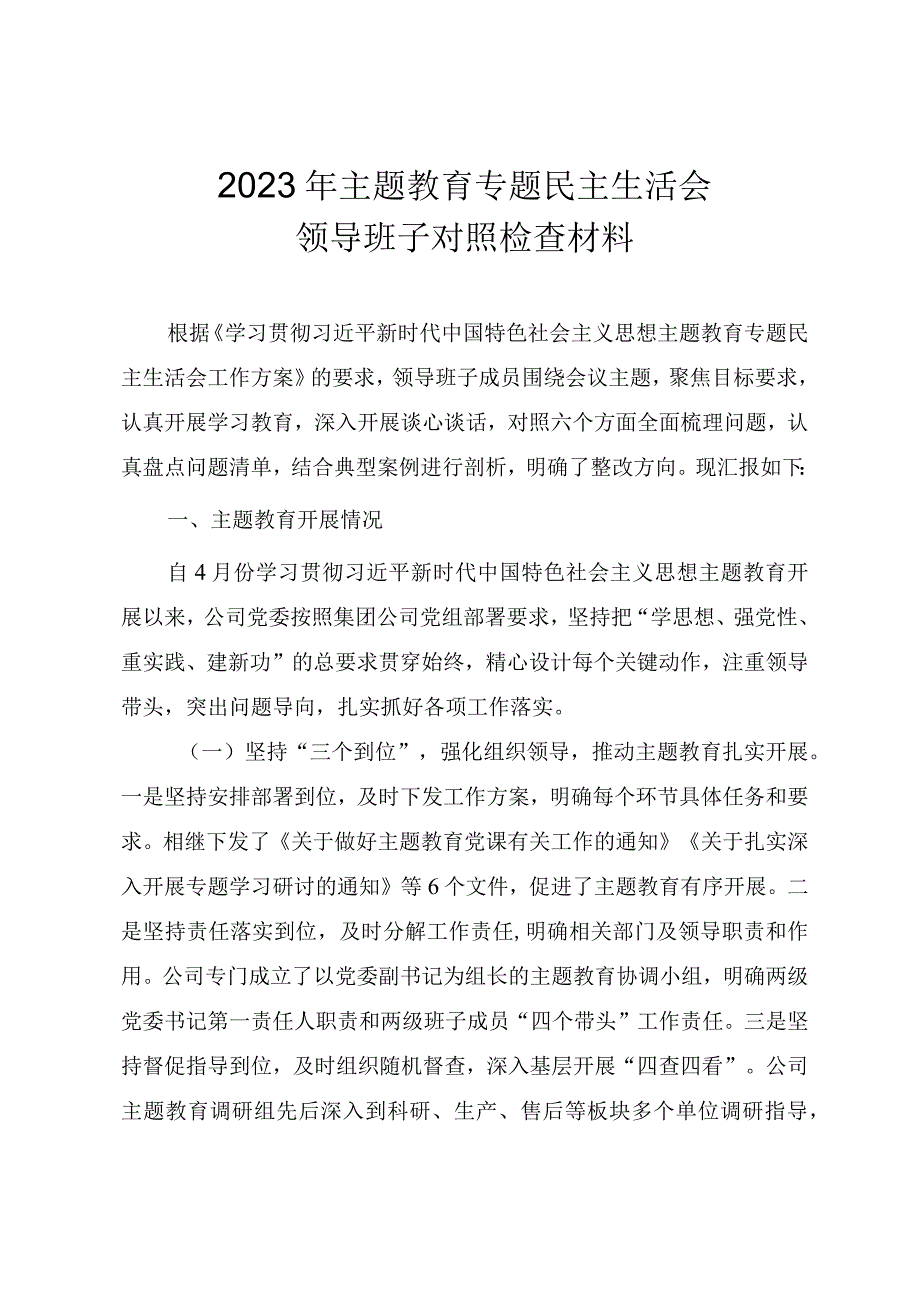 2023年主题教育专题民主生活会
领导班子对照检查材料

根据《学习贯彻习近平新时代中国特色社会主义思想主题教育专题民主生活会工作方案》的要求，领导班子成员围绕会议主题，聚焦目标要求，认真开展学习教育，深入开展谈心谈话，对照六个方面全面梳理问题，认真盘点问题清单，结合典型案例进行剖析，明确了整改方向。现汇报如下:

一、主题教育开展情况

自4月份学习贯彻习近平新时代中国特色社会主义思想主题教育开展以来，公司党委按照集团公司党组部署要求，坚持把“学思想、强党性、重实践、建新功”的总要求贯穿始终，精心设计每个关键动作，注重领导带头，突出问题导向，扎实抓好各项工作落实。

（一）坚持“三个到位”，强化组织领导，推动主题教育扎实开展。一是坚持安排部署到位，及时下发工作方案，明确每个环节具体任务和要求。相继下发了《关于做好主题教育党课有关工作的通知》《关于扎实深入开展专题学习研讨的通知》等6个文件，促进了主题教育有序开展。二是坚持责任落实到位，及时分解工作责任,明确相关部门及领导职责和作用。公司专门成立了以党委副书记为组长的主题教育协调小组，明确两级党委书记第一责任人职责和两级班子成员“四个带头”工作责任。三是坚持督促指导到位，及时组织随机督查，深入基层开展“四查四看”。公司主题教育调研组先后深入到科研、生产、售后等板块多个单位调研指导，